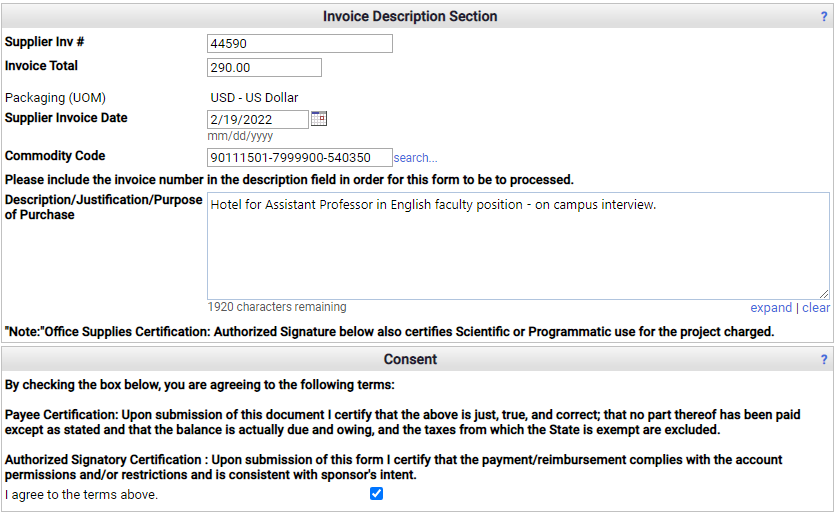 Invoice Description Section ?

Supplier Inv # 44590

Invoice Total 290.00

Packaging (UOM) USD - US Dollar

Supplier Invoice Date 2/19/2022
mm/dd/yyyy

Commodity Code 90111501-7999900-540350 search...

Please include the invoice number in the description field in order for this form to be to processed.

Description/Justification/Purpose of Purchase

Hotel for Assistant Professor in English faculty position - on campus interview.

1920 characters remaining

expand | clear

"Note:"Office Supplies Certification: Authorized Signature below also certifies Scientific or Programmatic use for the project charged.

Consent ?

By checking the box below, you are agreeing to the following terms:

Payee Certification: Upon submission of this document I certify that the above is just, true, and correct; that no part thereof has been paid except as stated and that the balance is actually due and owing, and the taxes from which the State is exempt are excluded.

Authorized Signatory Certification : Upon submission of this form I certify that the payment/reimbursement complies with the account permissions and/or restrictions and is consistent with sponsor's intent.

I agree to the terms above.